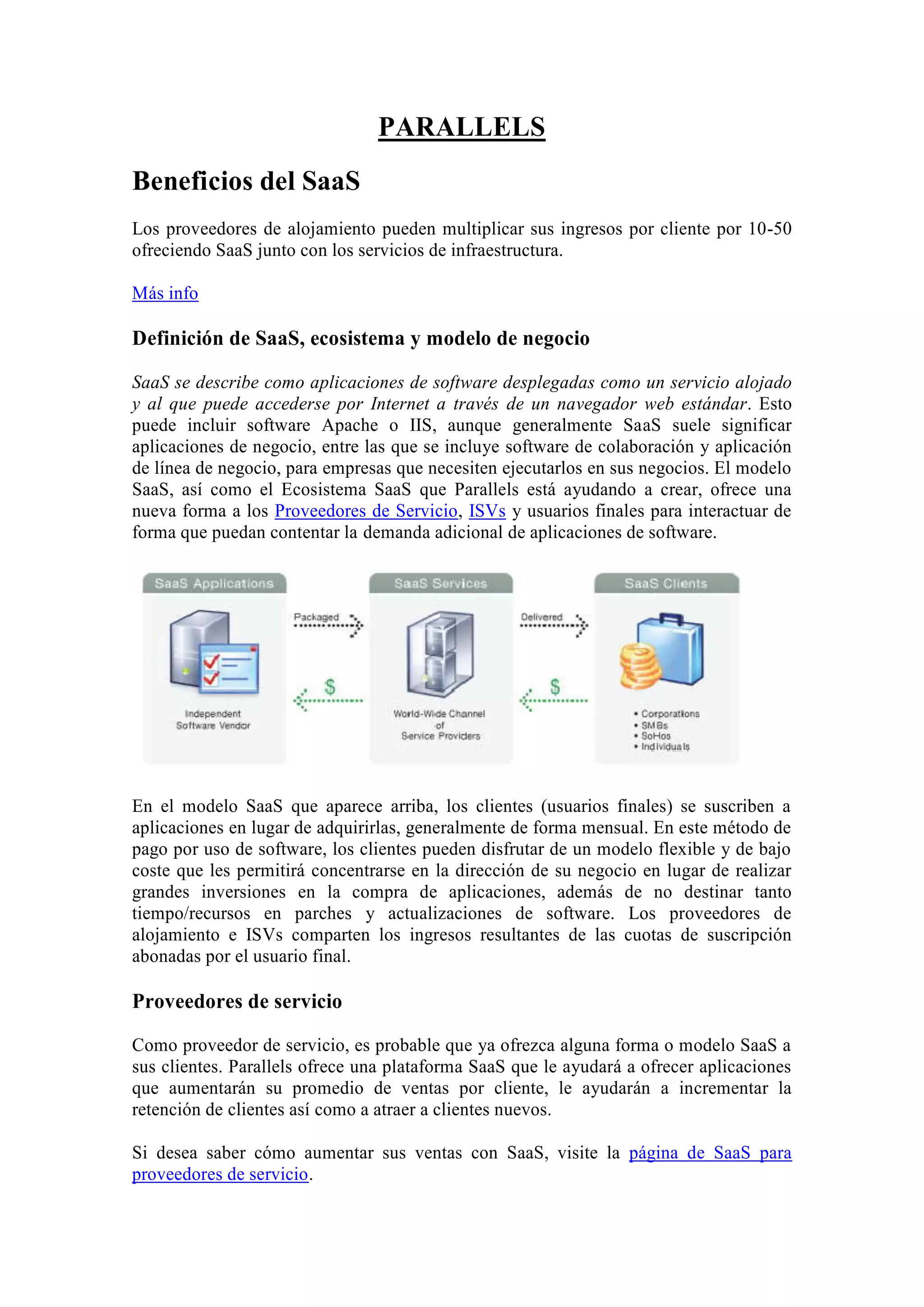 PARALLELS

Beneficios del SaaS

Los proveedores de alojamiento pueden multiplicar sus ingresos por cliente por 10-50 ofreciendo SaaS junto con los servicios de infraestructura.

Más info

Definición de SaaS, ecosistema y modelo de negocio

SaaS se describe como aplicaciones de software desplegadas como un servicio alojado y al que puede accederse por Internet a través de un navegador web estándar. Esto puede incluir software Apache o IIS, aunque generalmente SaaS suele significar aplicaciones de negocio, entre las que se incluye software de colaboración y aplicación de línea de negocio, para empresas que necesiten ejecutarlos en sus negocios. El modelo SaaS, así como el Ecosistema SaaS que Parallels está ayudando a crear, ofrece una nueva forma a los Proveedores de Servicio, ISVs y usuarios finales para interactuar de forma que puedan contentar la demanda adicional de aplicaciones de software.

SaaS Applications
Independent Software Vendor
Packaged
$
SaaS Services
World-Wide Channel of Service Providers
Delivered
$
SaaS Clients
• Corporations
• SMBs
• SoHos
• Individuals

En el modelo SaaS que aparece arriba, los clientes (usuarios finales) se suscriben a aplicaciones en lugar de adquirirlas, generalmente de forma mensual. En este método de pago por uso de software, los clientes pueden disfrutar de un modelo flexible y de bajo coste que les permitirá concentrarse en la dirección de su negocio en lugar de realizar grandes inversiones en la compra de aplicaciones, además de no destinar tanto tiempo/recursos en parches y actualizaciones de software. Los proveedores de alojamiento e ISVs comparten los ingresos resultantes de las cuotas de suscripción abonadas por el usuario final.

Proveedores de servicio

Como proveedor de servicio, es probable que ya ofrezca alguna forma o modelo SaaS a sus clientes. Parallels ofrece una plataforma SaaS que le ayudará a ofrecer aplicaciones que aumentarán su promedio de ventas por cliente, le ayudarán a incrementar la retención de clientes así como a atraer a clientes nuevos.

Si desea saber cómo aumentar sus ventas con SaaS, visite la página de SaaS para proveedores de servicio.